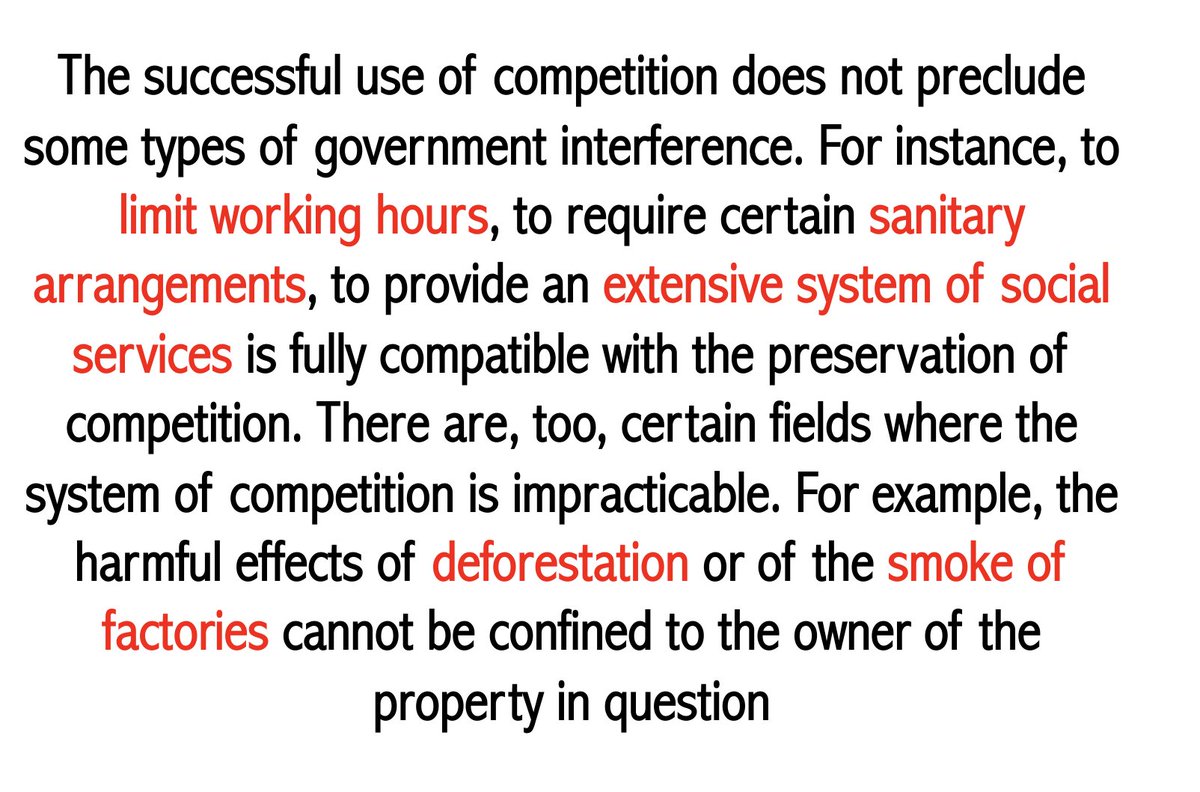 The successful use of competition does not preclude some types of government interference. For instance, to limit working hours, to require certain sanitary arrangements, to provide an extensive system of social services is fully compatible with the preservation of competition. There are, too, certain fields where the system of competition is impracticable. For example, the harmful effects of deforestation or of the smoke of factories cannot be confined to the owner of the property in question